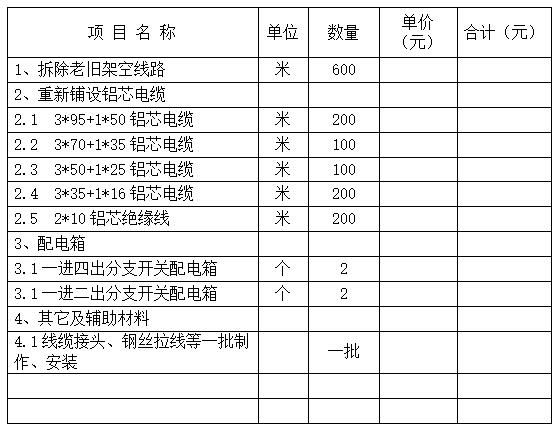 | 项 目 名 称 | 单位 | 数量 | 单价（元） | 合计（元） |
|---|---|---|---|---|
| 1、拆除老旧架空线路 | 米 | 600 | | |
| 2、重新铺设铝芯电缆 | | | | |
| 2.1 3\*95+1\*50 铝芯电缆 | 米 | 200 | | |
| 2.2 3\*70+1\*35 铝芯电缆 | 米 | 100 | | |
| 2.3 3\*50+1\*25 铝芯电缆 | 米 | 100 | | |
| 2.4 3\*35+1\*16 铝芯电缆 | 米 | 200 | | |
| 2.5 2\*10 铝芯绝缘线 | 米 | 200 | | |
| 3、配电箱 | | | | |
| 3.1 一进四出分支开关配电箱 | 个 | 2 | | |
| 3.1 一进二出分支开关配电箱 | 个 | 2 | | |
| 4、其它及辅助材料 | | | | |
| 4.1 线缆接头、钢丝拉线等一批制作、安装 | | 一批 | | |
| | | | | |
| | | | | |